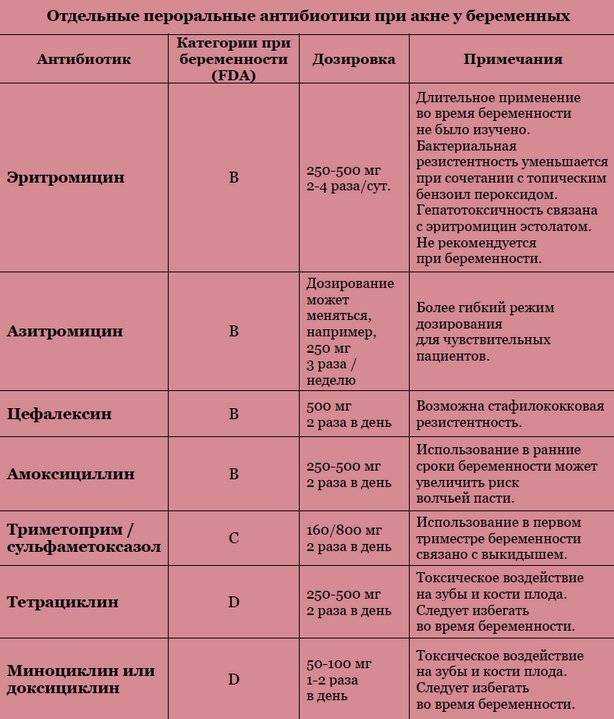 Отдельные пероральные антибиотики при акне у беременных

| Антибиотик | Категории при беременности (FDA) | Дозировка | Примечания |
|---|---|---|---|
| Эритромицин | B | 250-500 мг 2-4 раза/сут. | Длительное применение во время беременности не было изучено. Бактериальная резистентность уменьшается при сочетании с топическим бензоил пероксидом. Гепатотоксичность связана с эритромицин эстолатом. Не рекомендуется при беременности. |
| Азитромицин | B | Дозирование может меняться, например, 250 мг 3 раза / неделю | Более гибкий режим дозирования для чувствительных пациентов. |
| Цефалексин | B | 500 мг 2 раза в день | Возможна стафилококковая резистентность. |
| Амоксициллин | B | 250-500 мг 2 раза в день | Использование в ранние сроки беременности может увеличить риск волчьей пасти. |
| Триметоприм / сульфаметоксазол | C | 160/800 мг 2 раза в день | Использование в первом триместре беременности связано с выкидышем. |
| Тетрациклин | D | 250-500 мг 2 раза в день | Токсическое воздействие на зубы и кости плода. Следует избегать во время беременности. |
| Миноциклин или доксициклин | D | 50-100 мг 1-2 раза в день | Токсическое воздействие на зубы и кости плода. Следует избегать во время беременности. |